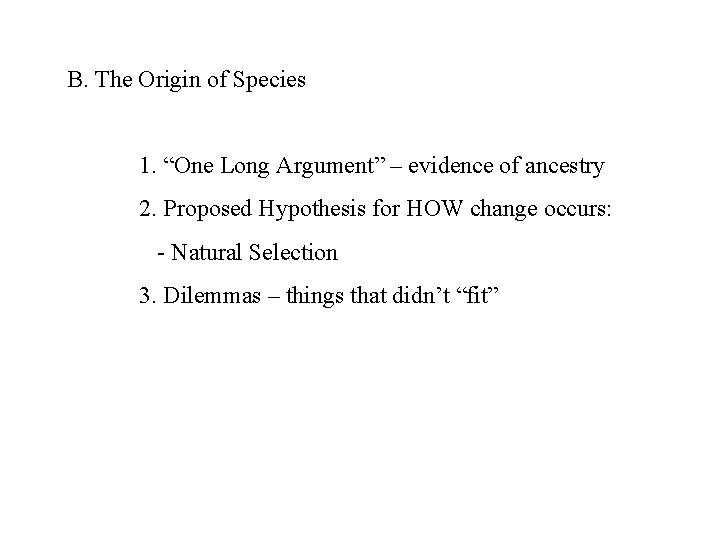 B. The Origin of Species

1. “One Long Argument” – evidence of ancestry

2. Proposed Hypothesis for HOW change occurs:

- Natural Selection

3. Dilemmas – things that didn’t “fit”